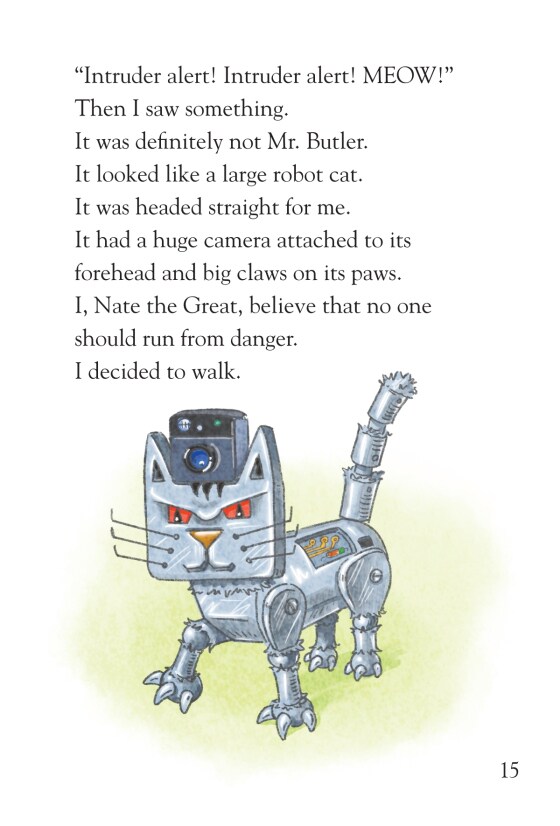 "Intruder alert! Intruder alert! MEOW!"

Then I saw something.

It was definitely not Mr. Butler.

It looked like a large robot cat.

It was headed straight for me.

It had a huge camera attached to its forehead and big claws on its paws.

I, Nate the Great, believe that no one should run from danger.

I decided to walk.

15